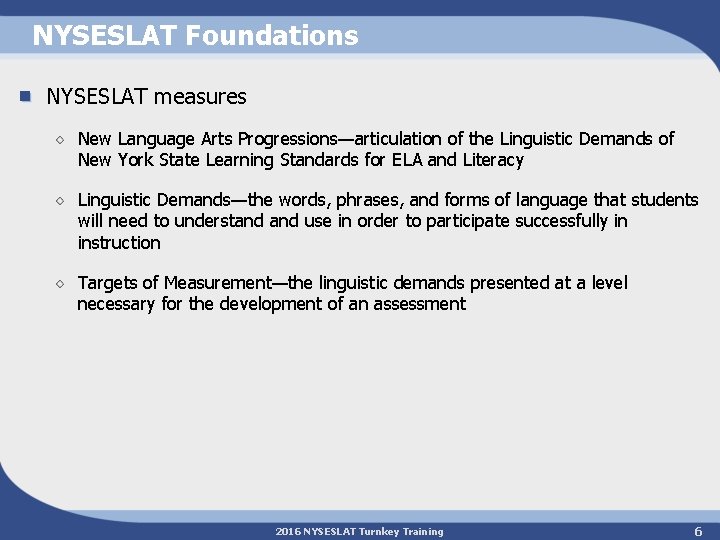 NYSESLAT Foundations

NYSESLAT measures

New Language Arts Progressions—articulation of the Linguistic Demands of New York State Learning Standards for ELA and Literacy

Linguistic Demands—the words, phrases, and forms of language that students will need to understand and use in order to participate successfully in instruction

Targets of Measurement—the linguistic demands presented at a level necessary for the development of an assessment

2016 NYSESLAT Turnkey Training

6